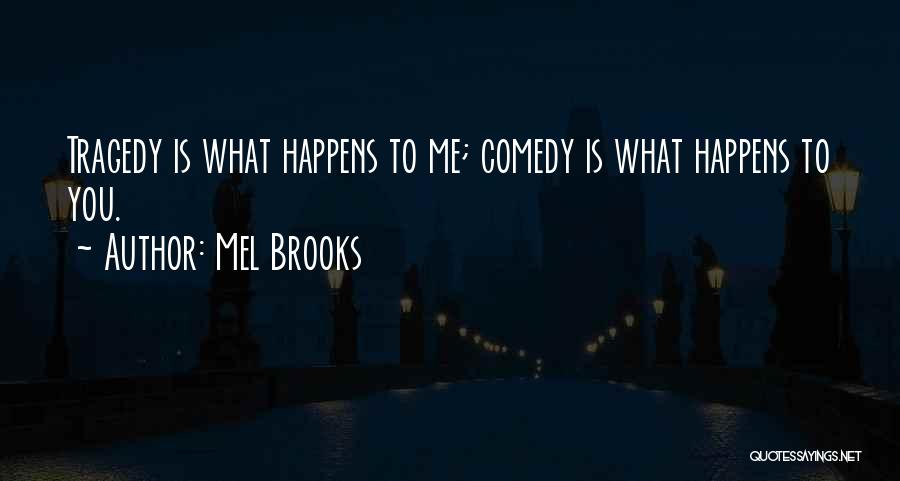 Tragedy is what happens to me; comedy is what happens to you.

~ Author: Mel Brooks

QUOTESSAYINGS.NET